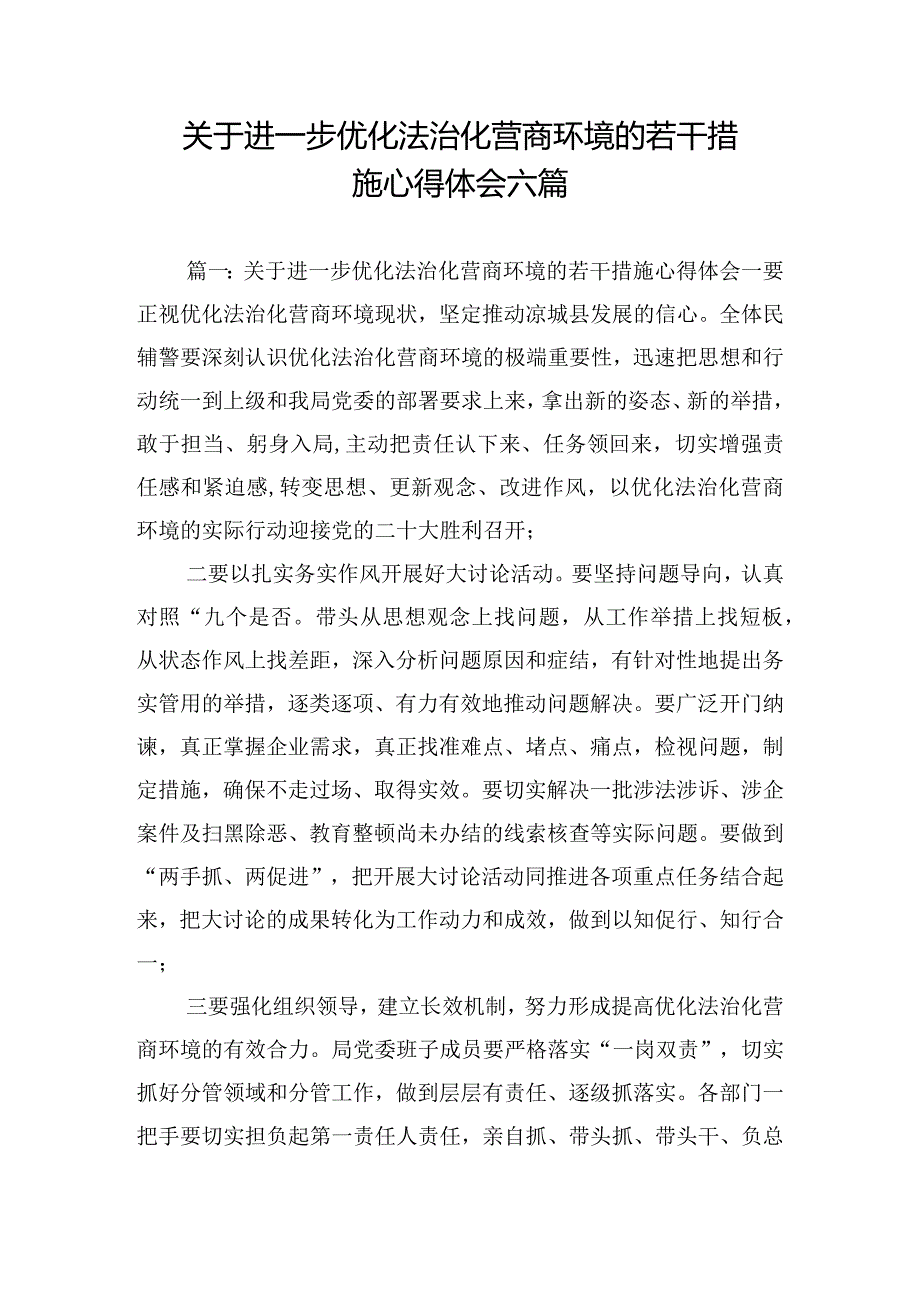 关于进一步优化法治化营商环境的若干措施心得体会六篇

篇一：关于进一步优化法治化营商环境的若干措施心得体会一要正视优化法治化营商环境现状，坚定推动凉城县发展的信心。全体民辅警要深刻认识优化法治化营商环境的极端重要性，迅速把思想和行动统一到上级和我局党委的部署要求上来，拿出新的姿态、新的举措，敢于担当、躬身入局，主动把责任认下来、任务领回来，切实增强责任感和紧迫感，转变思想、更新观念、改进作风，以优化法治化营商环境的实际行动迎接党的二十大胜利召开；

二要以扎实务实作风开展好大讨论活动。要坚持问题导向，认真对照“九个是否。带头从思想观念上找问题，从工作举措上找短板，从状态作风上找差距，深入分析问题原因和症结，有针对性地提出务实管用的举措，逐类逐项、有力有效地推动问题解决。要广泛开门纳谏，真正掌握企业需求，真正找准难点、堵点、痛点，检视问题，制定措施，确保不走过场、取得实效。要切实解决一批涉法涉诉、涉企案件及扫黑除恶、教育整顿尚未办结的线索核查等实际问题。要做到“两手抓、两促进”，把开展大讨论活动同推进各项重点任务结合起来，把大讨论的成果转化为工作动力和成效，做到以知促行、知行合一；

三要强化组织领导，建立长效机制，努力形成提高优化法治化营商环境的有效合力。局党委班子成员要严格落实“一岗双责”，切实抓好分管领域和分管工作，做到层层有责任、逐级抓落实。各部门一把手要切实担负起第一责任人责任，亲自抓、带头抓、带头干、负总